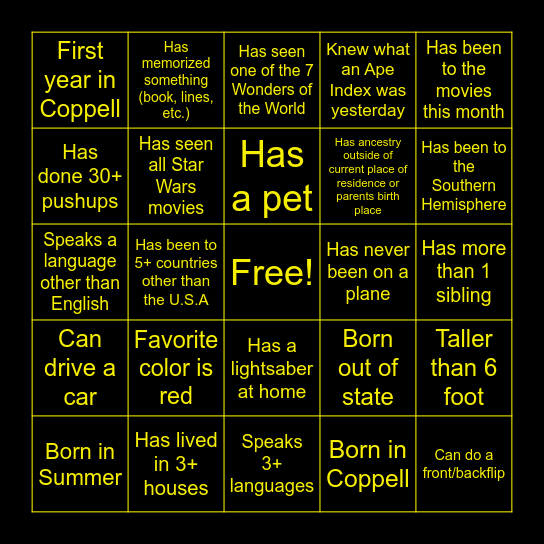 | First year in Coppell | Has memorized something (book, lines, etc.) | Has seen one of the 7 Wonders of the World | Knew what an Ape Index was yesterday | Has been to the movies this month |
|---|---|---|---|---|
| Has done 30+ pushups | Has seen all Star Wars movies | Has a pet | Has ancestry outside of current place of residence or parents birth place | Has been to the Southern Hemisphere |
| Speaks a language other than English | Has been to 5+ countries other than the U.S.A | Free! | Has never been on a plane | Has more than 1 sibling |
| Can drive a car | Favorite color is red | Has a lightsaber at home | Born out of state | Taller than 6 foot |
| Born in Summer | Has lived in 3+ houses | Speaks 3+ languages | Born in Coppell | Can do a front/backflip |